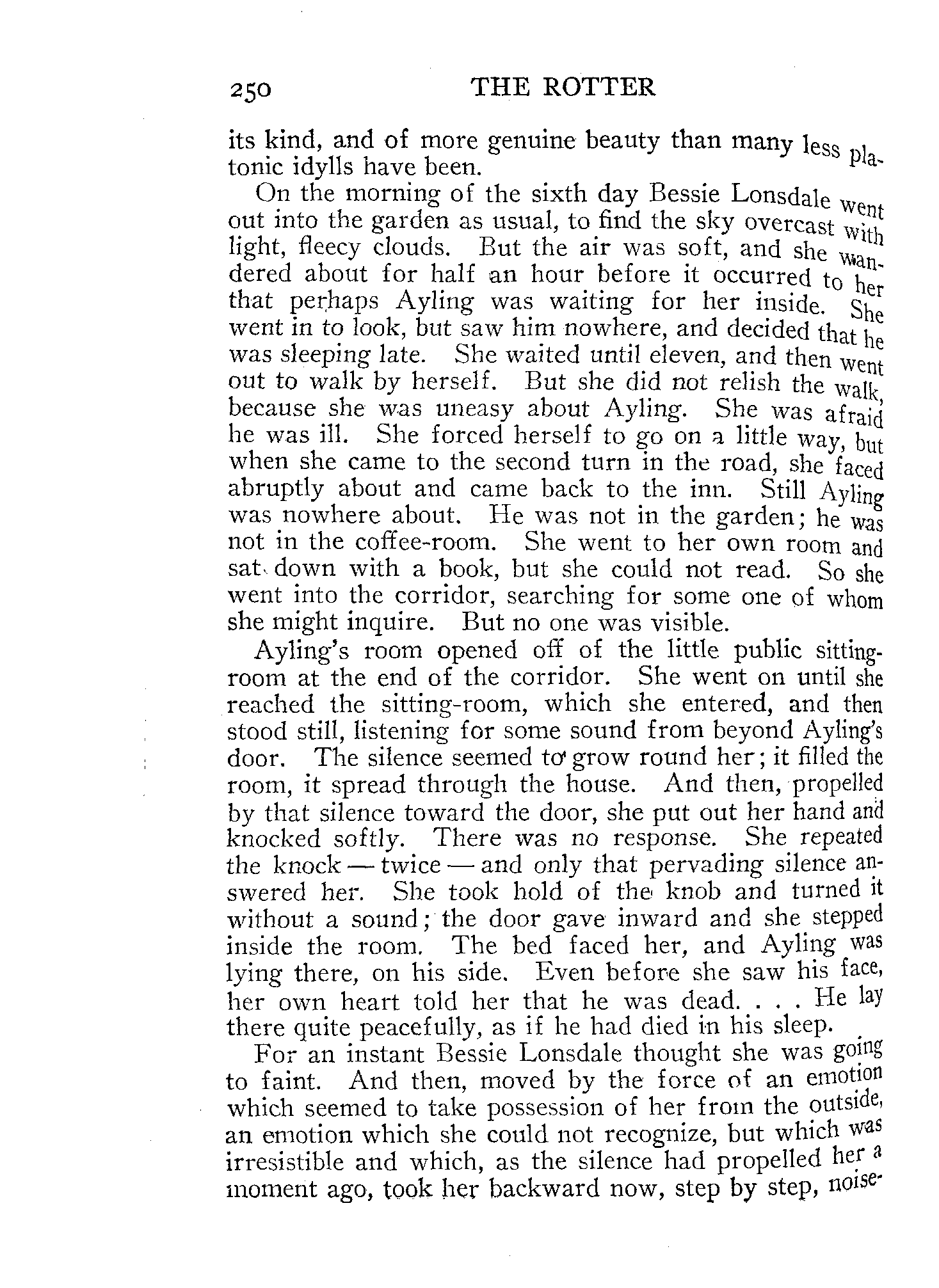 250 THE ROTTER

its kind, and of more genuine beauty than many less platonic idylls have been.

On the morning of the sixth day Bessie Lonsdale went out into the garden as usual, to find the sky overcast with light, fleecy clouds. But the air was soft, and she wandered about for half an hour before it occurred to her that perhaps Ayling was waiting for her inside. She went in to look, but saw him nowhere, and decided that he was sleeping late. She waited until eleven, and then went out to walk by herself. But she did not relish the walk, because she was uneasy about Ayling. She was afraid he was ill. She forced herself to go on a little way, but when she came to the second turn in the road, she faced abruptly about and came back to the inn. Still Ayling was nowhere about. He was not in the garden; he was not in the coffee-room. She went to her own room and sat down with a book, but she could not read. So she went into the corridor, searching for some one of whom she might inquire. But no one was visible.

Ayling's room opened off of the little public sitting-room at the end of the corridor. She went on until she reached the sitting-room, which she entered, and then stood still, listening for some sound from beyond Ayling's door. The silence seemed to grow round her; it filled the room, it spread through the house. And then, propelled by that silence toward the door, she put out her hand and knocked softly. There was no response. She repeated the knock — twice — and only that pervading silence answered her. She took hold of the knob and turned it without a sound; the door gave inward and she stepped inside the room. The bed faced her, and Ayling was lying there, on his side. Even before she saw his face, her own heart told her that he was dead. . . . He lay there quite peacefully, as if he had died in his sleep.

For an instant Bessie Lonsdale thought she was going to faint. And then, moved by the force of an emotion which seemed to take possession of her from the outside, an emotion which she could not recognize, but which was irresistible and which, as the silence had propelled her a moment ago, took her backward now, step by step, noise-